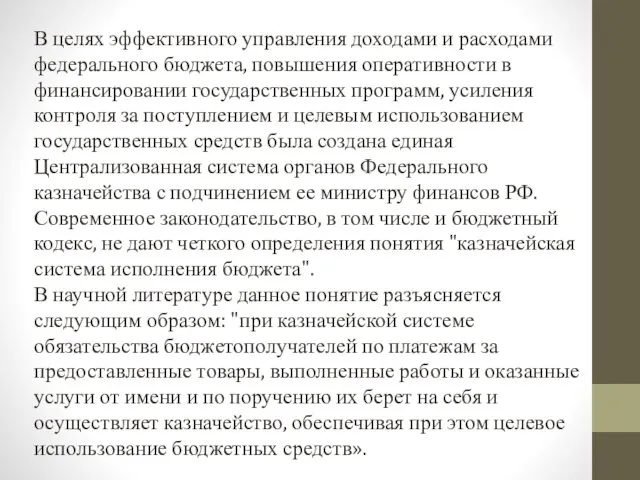 В целях эффективного управления доходами и расходами федерального бюджета, повышения оперативности в финансировании государственных программ, усиления контроля за поступлением и целевым использованием государственных средств была создана единая Централизованная система органов Федерального казначейства с подчинением ее министру финансов РФ.
Современное законодательство, в том числе и бюджетный кодекс, не дают четкого определения понятия "казначейская система исполнения бюджета".
В научной литературе данное понятие разъясняется следующим образом: "при казначейской системе обязательства бюджетополучателей по платежам за предоставленные товары, выполненные работы и оказанные услуги от имени и по поручению их берет на себя и осуществляет казначейство, обеспечивая при этом целевое использование бюджетных средств».